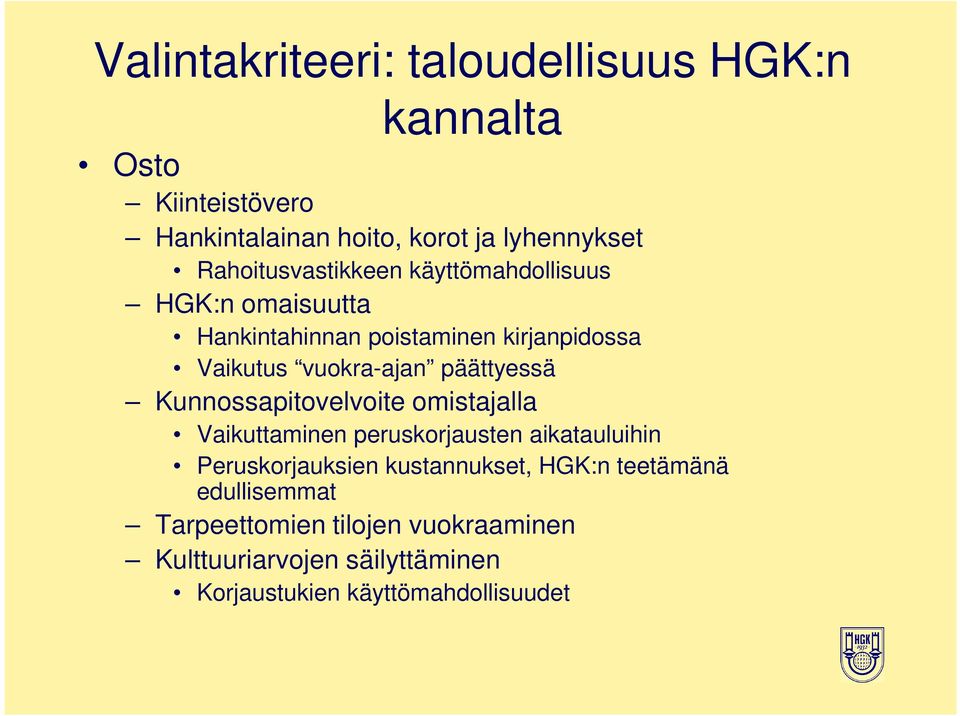 Valintakriteeri: taloudellisuus HGK:n kannalta

• Osto
– Kiinteistövero
– Hankintalainan hoito, korot ja lyhennykset
• Rahoitusvastikkeen käyttömahdollisuus
– HGK:n omaisuutta
• Hankintahinnan poistaminen kirjanpidossa
• Vaikutus “vuokra-ajan” päättyessä
– Kunnossapitovelvoite omistajalla
• Vaikuttaminen peruskorjausten aikatauluihin
• Peruskorjauksien kustannukset, HGK:n teetämänä edullisemmat
– Tarpeettomien tilojen vuokraaminen
– Kulttuuriarvojen säilyttäminen
• Korjaustukien käyttömahdollisuudet

HGK